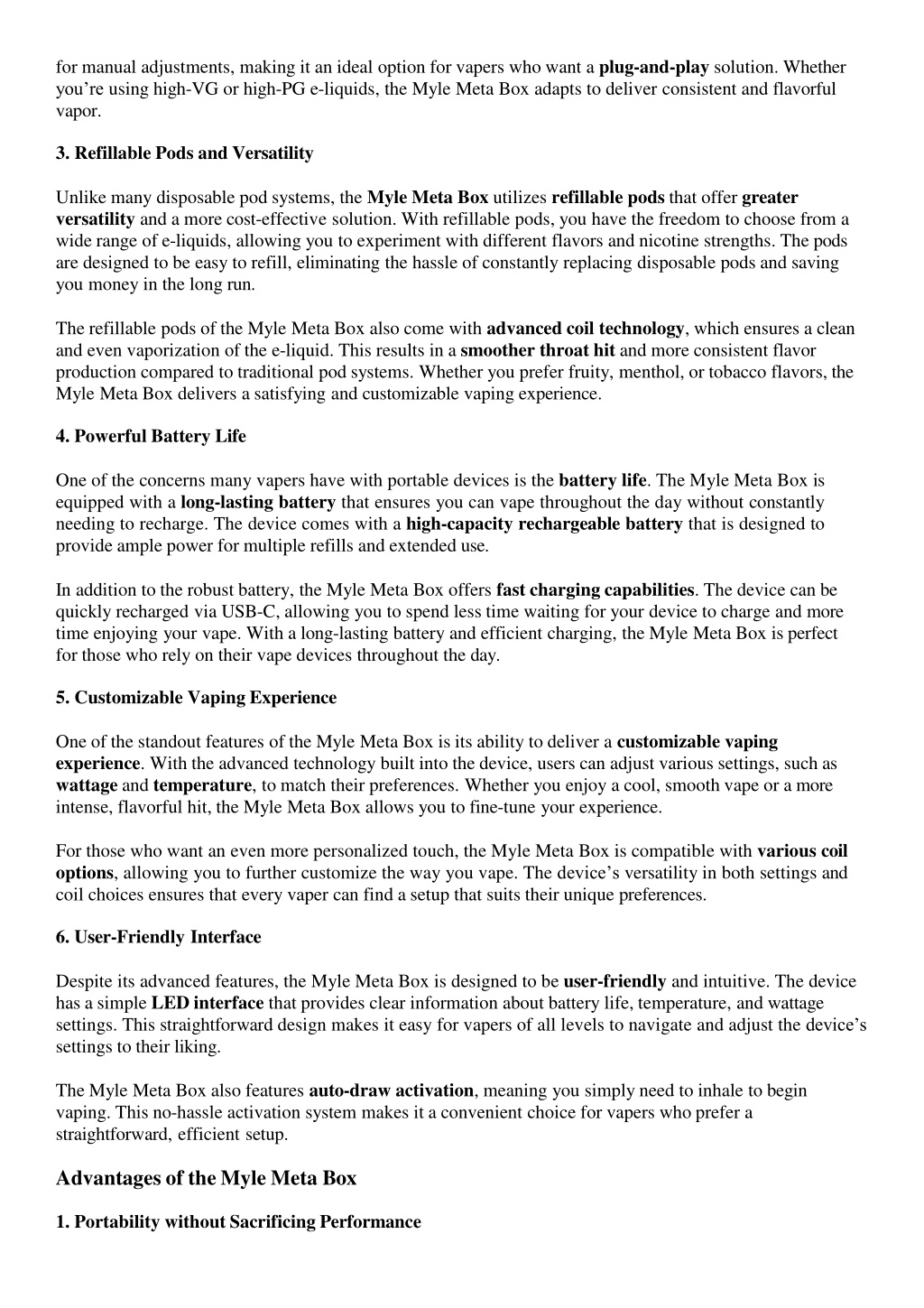 for manual adjustments, making it an ideal option for vapers who want a plug-and-play solution. Whether you're using high-VG or high-PG e-liquids, the Myle Meta Box adapts to deliver consistent and flavorful vapor.

3. Refillable Pods and Versatility

Unlike many disposable pod systems, the Myle Meta Box utilizes refillable pods that offer greater versatility and a more cost-effective solution. With refillable pods, you have the freedom to choose from a wide range of e-liquids, allowing you to experiment with different flavors and nicotine strengths. The pods are designed to be easy to refill, eliminating the hassle of constantly replacing disposable pods and saving you money in the long run.

The refillable pods of the Myle Meta Box also come with advanced coil technology, which ensures a clean and even vaporization of the e-liquid. This results in a smoother throat hit and more consistent flavor production compared to traditional pod systems. Whether you prefer fruity, menthol, or tobacco flavors, the Myle Meta Box delivers a satisfying and customizable vaping experience.

4. Powerful Battery Life

One of the concerns many vapers have with portable devices is the battery life. The Myle Meta Box is equipped with a long-lasting battery that ensures you can vape throughout the day without constantly needing to recharge. The device comes with a high-capacity rechargeable battery that is designed to provide ample power for multiple refills and extended use.

In addition to the robust battery, the Myle Meta Box offers fast charging capabilities. The device can be quickly recharged via USB-C, allowing you to spend less time waiting for your device to charge and more time enjoying your vape. With a long-lasting battery and efficient charging, the Myle Meta Box is perfect for those who rely on their vape devices throughout the day.

5. Customizable Vaping Experience

One of the standout features of the Myle Meta Box is its ability to deliver a customizable vaping experience. With the advanced technology built into the device, users can adjust various settings, such as wattage and temperature, to match their preferences. Whether you enjoy a cool, smooth vape or a more intense, flavorful hit, the Myle Meta Box allows you to fine-tune your experience.

For those who want an even more personalized touch, the Myle Meta Box is compatible with various coil options, allowing you to further customize the way you vape. The device's versatility in both settings and coil choices ensures that every vaper can find a setup that suits their unique preferences.

6. User-Friendly Interface

Despite its advanced features, the Myle Meta Box is designed to be user-friendly and intuitive. The device has a simple LED interface that provides clear information about battery life, temperature, and wattage settings. This straightforward design makes it easy for vapers of all levels to navigate and adjust the device's settings to their liking.

The Myle Meta Box also features auto-draw activation, meaning you simply need to inhale to begin vaping. This no-hassle activation system makes it a convenient choice for vapers who prefer a straightforward, efficient setup.

Advantages of the Myle Meta Box

1. Portability without Sacrificing Performance